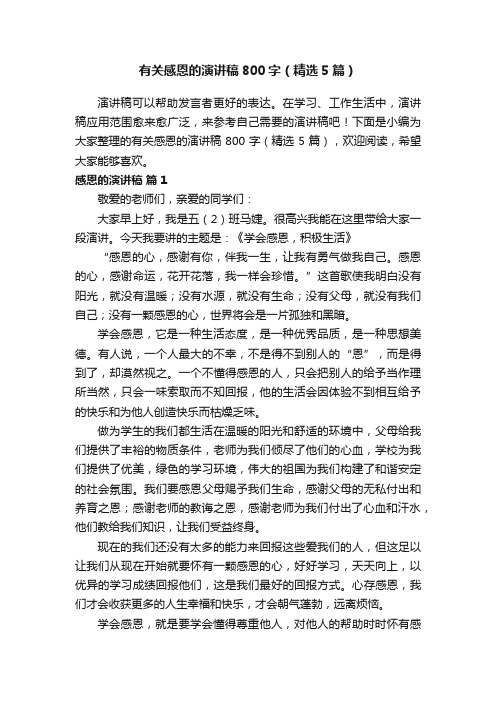 有关感恩的演讲稿800字（精选5篇）

演讲稿可以帮助发言者更好的表达。在学习、工作生活中，演讲稿应用范围愈来愈广泛，来参考自己需要的演讲稿吧！下面是小编为大家整理的有关感恩的演讲稿800字（精选5篇），欢迎阅读，希望大家能够喜欢。

感恩的演讲稿 篇1

敬爱的老师们，亲爱的同学们：

大家早上好，我是五（2）班马婕。很高兴我能在这里带给大家一段演讲。今天我要讲的主题是：《学会感恩，积极生活》

“感恩的心，感谢有你，伴我一生，让我有勇气做我自己。感恩的心，感谢命运，花开花落，我一样会珍惜。”这首歌使我明白没有阳光，就没有温暖；没有水源，就没有生命；没有父母，就没有我们自己；没有一颗感恩的心，世界将会是一片孤独和黑暗。

学会感恩，它是一种生活态度，是一种优秀品质，是一种思想美德。有人说，一个人最大的不幸，不是得不到别人的“恩”，而是得到了，却漠然视之。一个不懂得感恩的人，只会把别人的给予当作理所当然，只会一味索取而不知回报，他的生活会因体验不到相互给予的快乐和为他人创造快乐而枯燥乏味。

做为学生的我们都生活在温暖的阳光和舒适的环境中，父母给我们提供了丰裕的物质条件，老师为我们倾尽了他们的心血，学校为我们提供了优美，绿色的学习环境，伟大的祖国为我们构建了和谐安定的社会氛围。我们要感恩父母赐予我们生命，感谢父母的无私付出和养育之恩；感谢老师的教诲之恩，感谢老师为我们付出了心血和汗水，他们教给我们知识，让我们受益终身。

现在的我们还没有太多的能力来回报这些爱我们的人，但这足以让我们从现在开始就要怀有一颗感恩的心，好好学习，天天向上，以优异的学习成绩回报他们，这是我们最好的回报方式。心存感恩，我们才会收获更多的人生幸福和快乐，才会朝气蓬勃，远离烦恼。

学会感恩，就是要学会懂得尊重他人，对他人的帮助时时怀有感